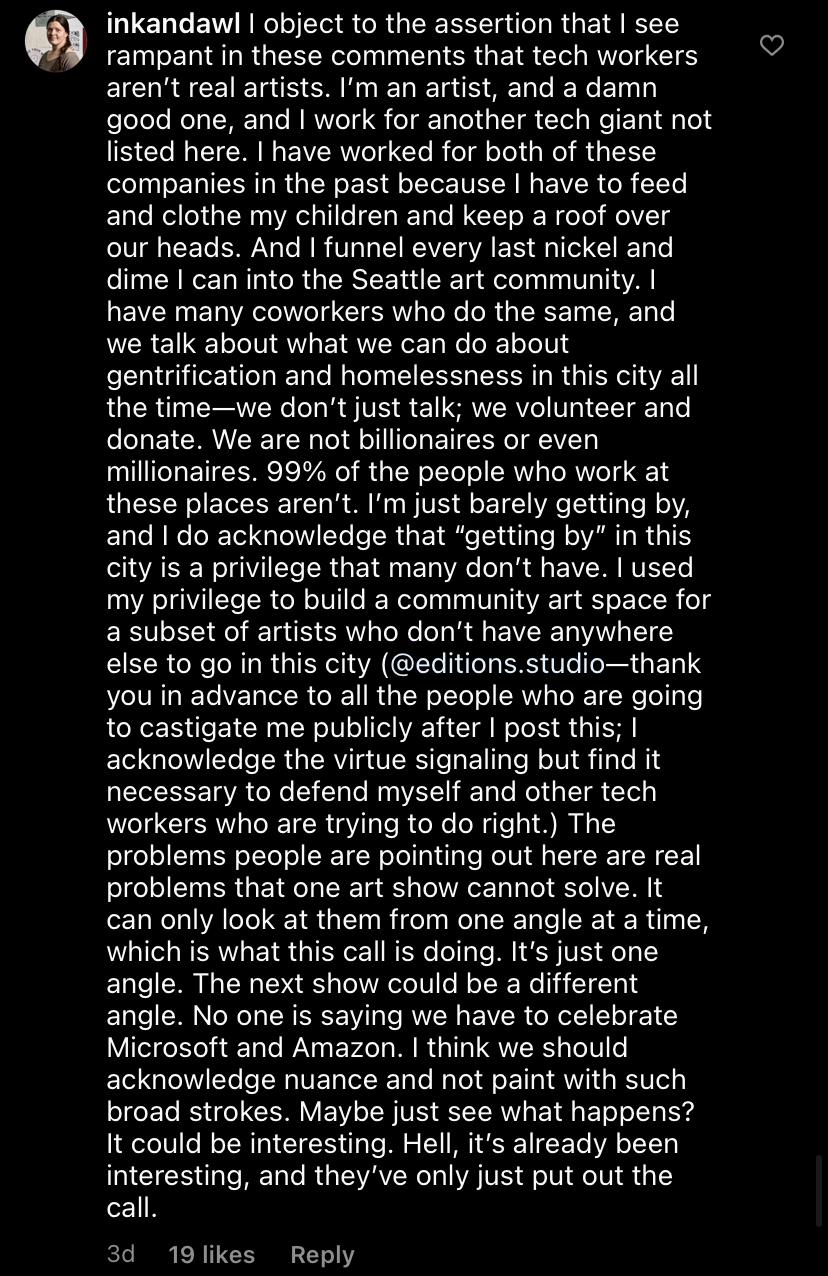 inkandawl I object to the assertion that I see rampant in these comments that tech workers aren't real artists. I'm an artist, and a damn good one, and I work for another tech giant not listed here. I have worked for both of these companies in the past because I have to feed and clothe my children and keep a roof over our heads. And I funnel every last nickel and dime I can into the Seattle art community. I have many coworkers who do the same, and we talk about what we can do about gentrification and homelessness in this city all the time—we don't just talk; we volunteer and donate. We are not billionaires or even millionaires. 99% of the people who work at these places aren't. I'm just barely getting by, and I do acknowledge that "getting by" in this city is a privilege that many don't have. I used my privilege to build a community art space for a subset of artists who don't have anywhere else to go in this city (@editions.studio—thank you in advance to all the people who are going to castigate me publicly after I post this; I acknowledge the virtue signaling but find it necessary to defend myself and other tech workers who are trying to do right.) The problems people are pointing out here are real problems that one art show cannot solve. It can only look at them from one angle at a time, which is what this call is doing. It's just one angle. The next show could be a different angle. No one is saying we have to celebrate Microsoft and Amazon. I think we should acknowledge nuance and not paint with such broad strokes. Maybe just see what happens? It could be interesting. Hell, it's already been interesting, and they've only just put out the call.

3d 19 likes Reply